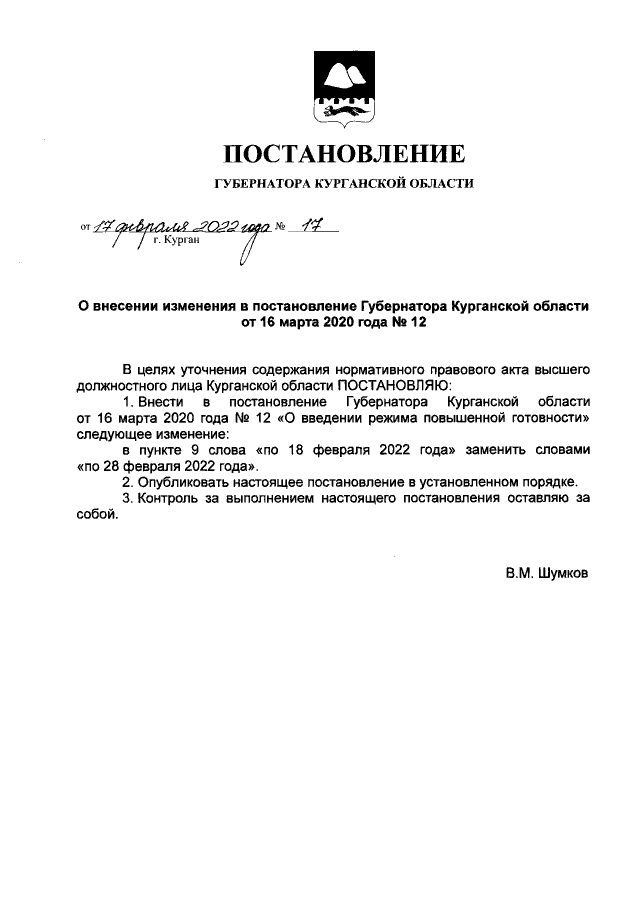 ПОСТАНОВЛЕНИЕ

ГУБЕРНАТОРА КУРГАНСКОЙ ОБЛАСТИ

от 17 февраля 2022 года № 17
г. Курган

О внесении изменения в постановление Губернатора Курганской области от 16 марта 2020 года № 12

В целях уточнения содержания нормативного правового акта высшего должностного лица Курганской области ПОСТАНОВЛЯЮ:

1. Внести в постановление Губернатора Курганской области от 16 марта 2020 года № 12 «О введении режима повышенной готовности» следующее изменение:

в пункте 9 слова «по 18 февраля 2022 года» заменить словами «по 28 февраля 2022 года».

2. Опубликовать настоящее постановление в установленном порядке.

3. Контроль за выполнением настоящего постановления оставляю за собой.

В.М. Шумков